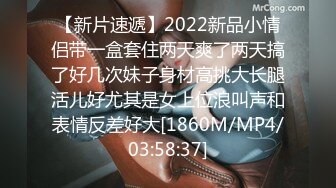 MrCong.com

【新片速遞】2022新品小情侣带一盒套住两天爽了两天搞了好几次妹子身材高挑大长腿活儿好尤其是女上位浪叫声和表情反差好大[1860M/MP4/03:58:37]